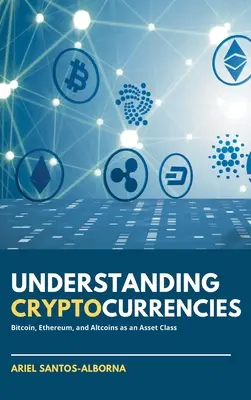 UNDERSTANDING CRYPTOCURRENCIES

Bitcoin, Ethereum, and Altcoins as an Asset Class

ARIEL SANTOS-ALBORNA